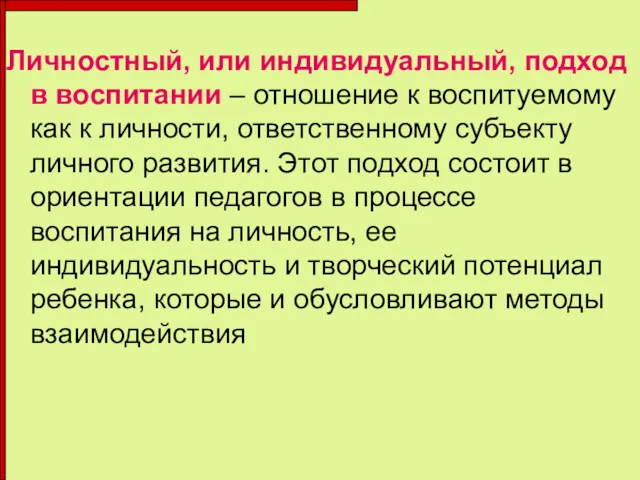 Личностный, или индивидуальный, подход в воспитании – отношение к воспитуемому как к личности, ответственному субъекту личного развития. Этот подход состоит в ориентации педагогов в процессе воспитания на личность, ее индивидуальность и творческий потенциал ребенка, которые и обусловливают методы взаимодействия